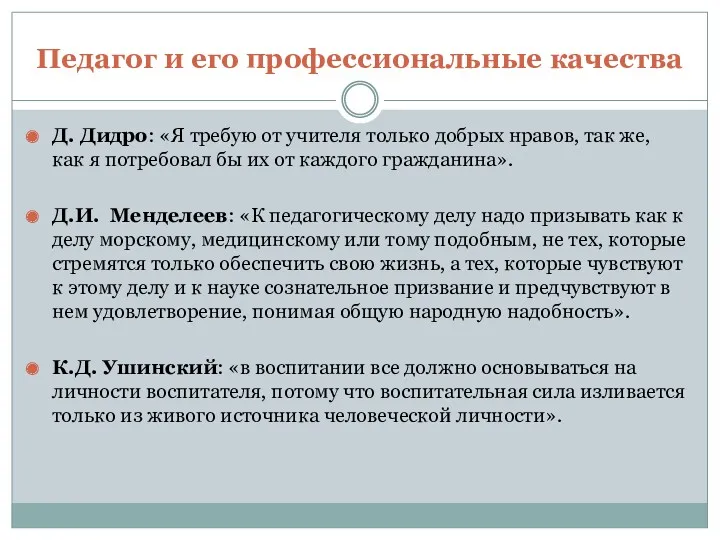 Педагог и его профессиональные качества

Д. Дидро: «Я требую от учителя только добрых нравов, так же, как я потребовал бы их от каждого гражданина».

Д.И. Менделеев: «К педагогическому делу надо призывать как к делу морскому, медицинскому или тому подобным, не тех, которые стремятся только обеспечить свою жизнь, а тех, которые чувствуют к этому делу и к науке сознательное призвание и предчувствуют в нем удовлетворение, понимая общую народную надобность».

К.Д. Ушинский: «в воспитании все должно основываться на личности воспитателя, потому что воспитательная сила изливается только из живого источника человеческой личности».